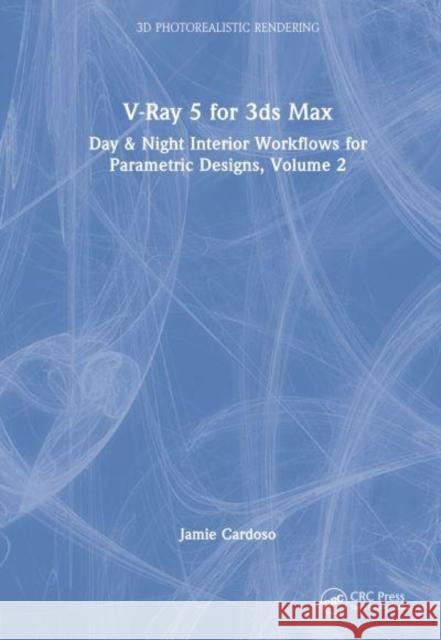 3D PHOTOREALISTIC RENDERING

V-Ray 5 for 3ds Max

Day & Night Interior Workflows for Parametric Designs, Volume 2

Jamie Cardoso

CRC Press